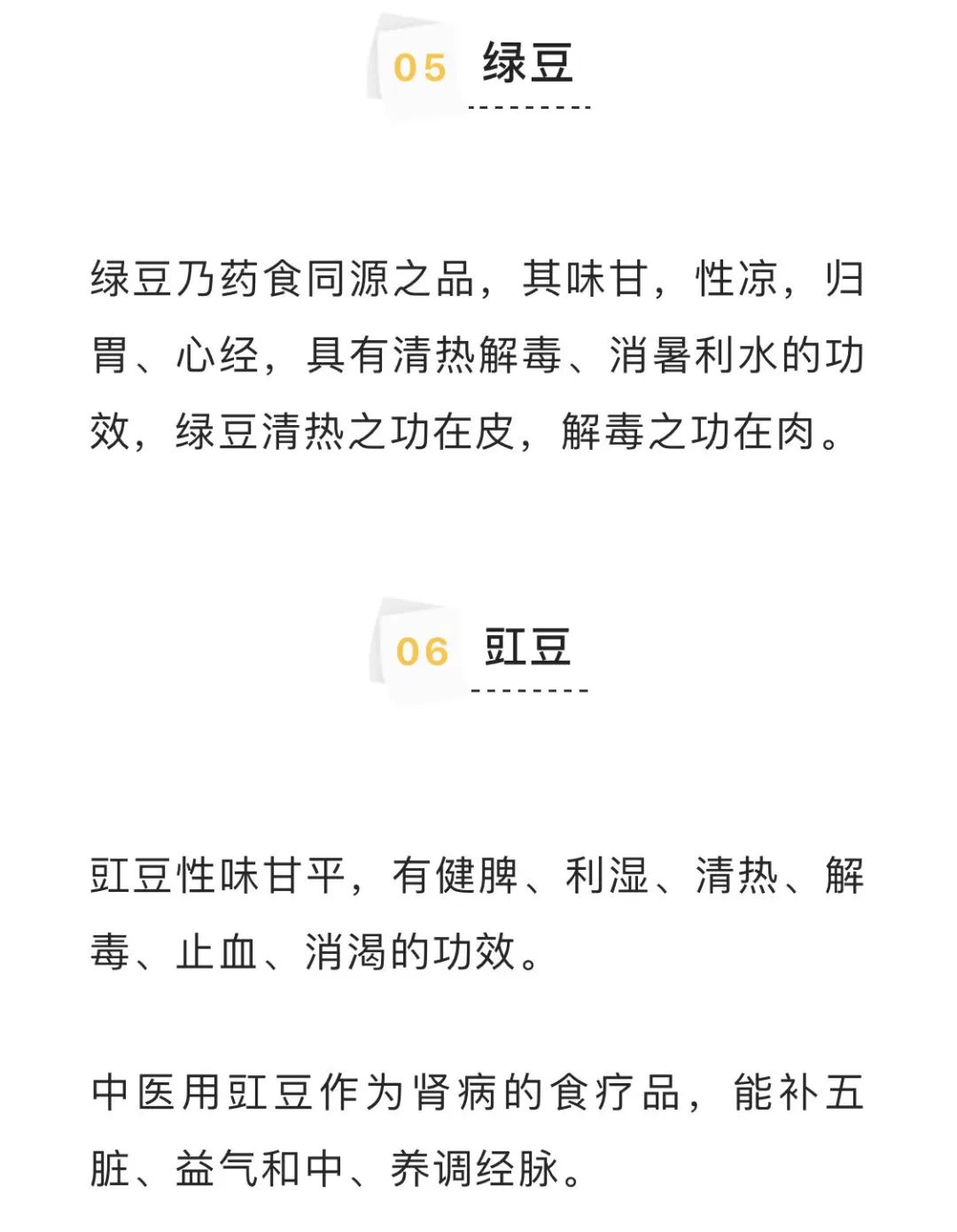 05 绿豆

绿豆乃药食同源之品，其味甘，性凉，归胃、心经，具有清热解毒、消暑利水的功效，绿豆清热之功在皮，解毒之功在肉。

06 豇豆

豇豆性味甘平，有健脾、利湿、清热、解毒、止血、消渴的功效。

中医用豇豆作为肾病的食疗品，能补五脏、益气和中、养调经脉。